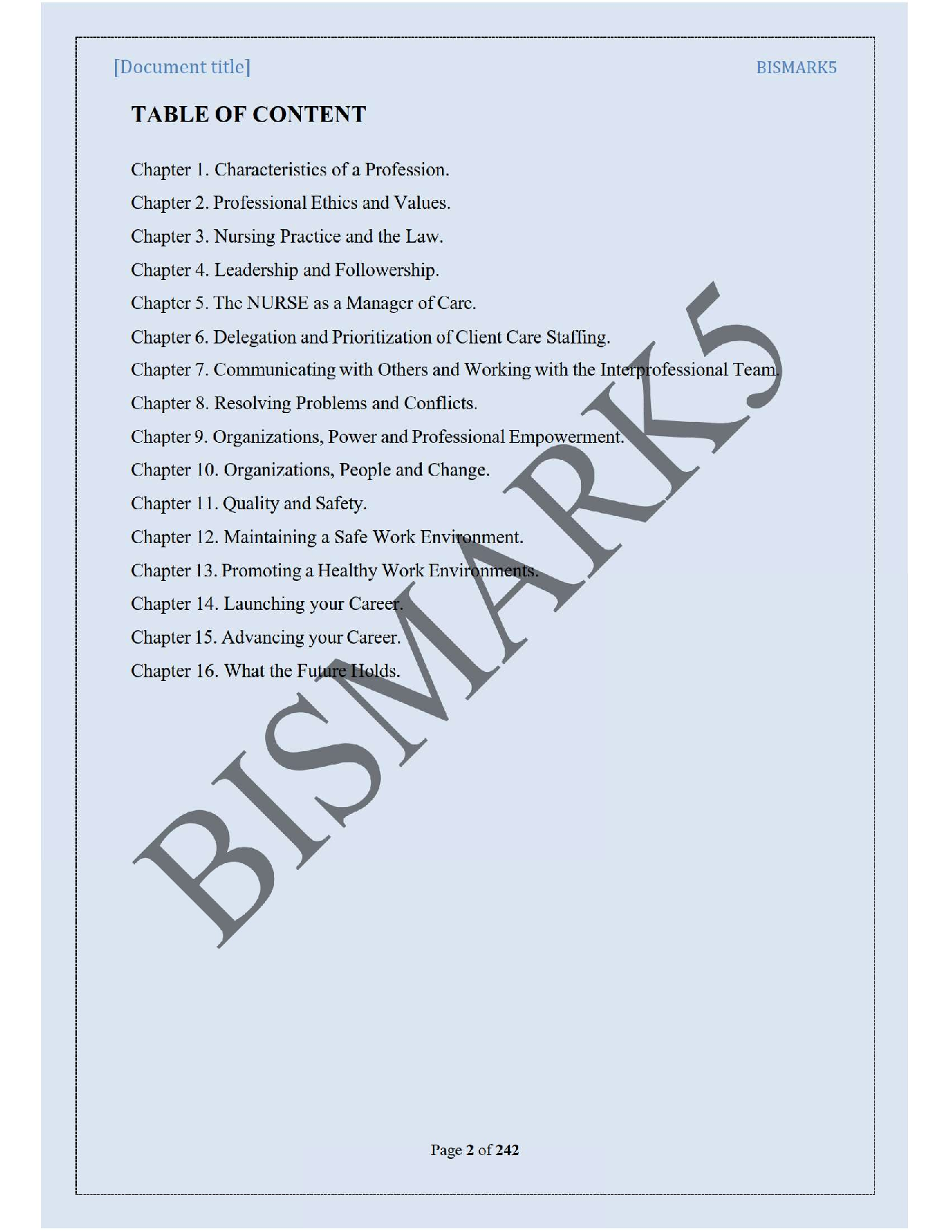 [Document title]

BISMARK5

TABLE OF CONTENT

Chapter 1. Characteristics of a Profession.

Chapter 2. Professional Ethics and Values.

Chapter 3. Nursing Practice and the Law.

Chapter 4. Leadership and Followership.

Chapter 5. The NURSE as a Manager of Care.

Chapter 6. Delegation and Prioritization of Client Care Staffing.

Chapter 7. Communicating with Others and Working with the Interprofessional Team.

Chapter 8. Resolving Problems and Conflicts.

Chapter 9. Organizations, Power and Professional Empowerment.

Chapter 10. Organizations, People and Change.

Chapter 11. Quality and Safety.

Chapter 12. Maintaining a Safe Work Environment.

Chapter 13. Promoting a Healthy Work Environments.

Chapter 14. Launching your Career.

Chapter 15. Advancing your Career.

Chapter 16. What the Future Holds.

BISMARK5

Page 2 of 242